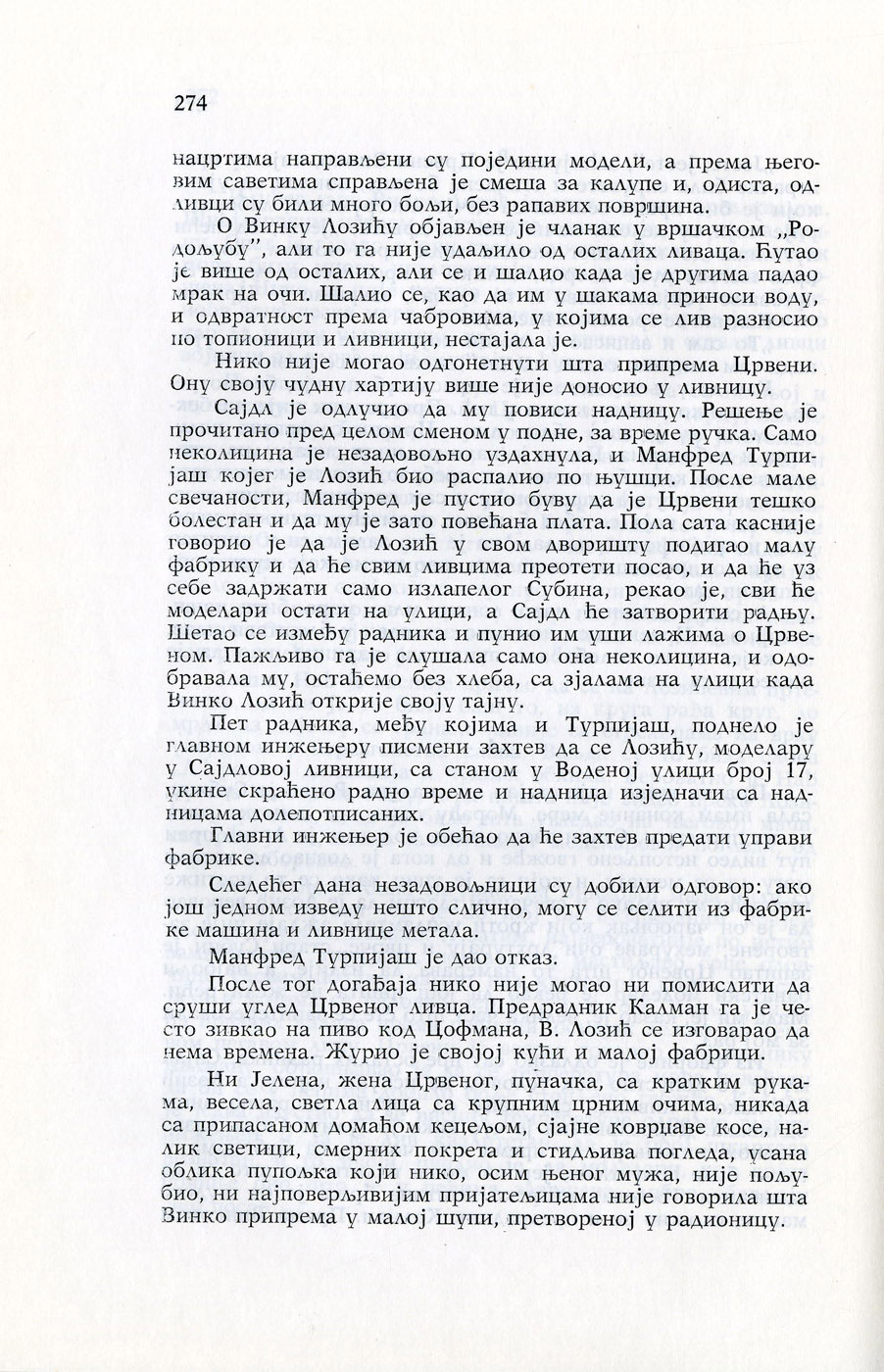 274

нацртима направљени су поједини модели, а према његовим саветима справљена је смеша за калупе и, одиста, одливци су били много бољи, без рапавих површина.

О Винку Лозићу објављен је чланак у вршачком „Родољубу", али то га није удаљило од осталих ливаца. Ћутао је више од осталих, али се и шалио када је другима падао мрак на очи. Шалио се, као да им у шакама приноси воду, и одвратност према чабровима, у којима се лив разносио по топионици и ливници, нестајала је.

Нико није могао одгонетнути шта припрема Црвени. Ону своју чудну хартију више није доносио у ливницу.

Сајдл је одлучио да му повиси надницу. Решење је прочитано пред целом сменом у подне, за време ручка. Само неколицина је незадовољно уздахнула, и Манфред Турпијаш којег је Лозић био распалио по њушци. После мале свечаности, Манфред је пустио буву да је Црвени тешко болестан и да му је зато повећана плата. Пола сата касније говорио је да је Лозић у свом дворишту подигао малу фабрику и да ће свим ливцима преотети посао, и да ће уз себе задржати само излапелог Субина, рекао је, сви ће моделари остати на улици, а Сајдл ће затворити радњу. Шетао се између радника и пунио им уши лажима о Црвеном. Пажљиво га је слушала само она неколицина, и одобравала му, остаћемо без хлеба, са зјалама на улици када Винко Лозић открије своју тајну.

Пет радника, међу којима и Турпијаш, поднело је главном инжењеру писмени захтев да се Лозићу, моделару у Сајдловој ливници, са станом у Воденој улици број 17, укине скраћено радно време и надница изједначи са надницама долепотписаних.

Главни инжењер је обећао да ће захтев предати управи фабрике.

Следећег дана незадовољници су добили одговор: ако још једном изведу нешто слично, могу се селити из фабрике машина и ливнице метала.

Манфред Турпијаш је дао отказ.

После тог догађаја нико није могао ни помислити да сруши углед Црвеног ливца. Предрадник Калман га је често зивкао на пиво код Цофмана, В. Лозић се изговарао да нема времена. Журио је својој кући и малој фабрици.

Ни Јелена, жена Црвеног, пуначка, са кратким рукама, весела, светла лица са крупним црним очима, никада са припасаном домаћом кецељом, сјајне коврџаве косе, налик светици, смерних покрета и стидљива погледа, усана облика пупољка који нико, осим њеног мужа, није пољубио, ни најповерљивијим пријатељицама није говорила шта Винко припрема у малој шупи, претвореној у радионицу.